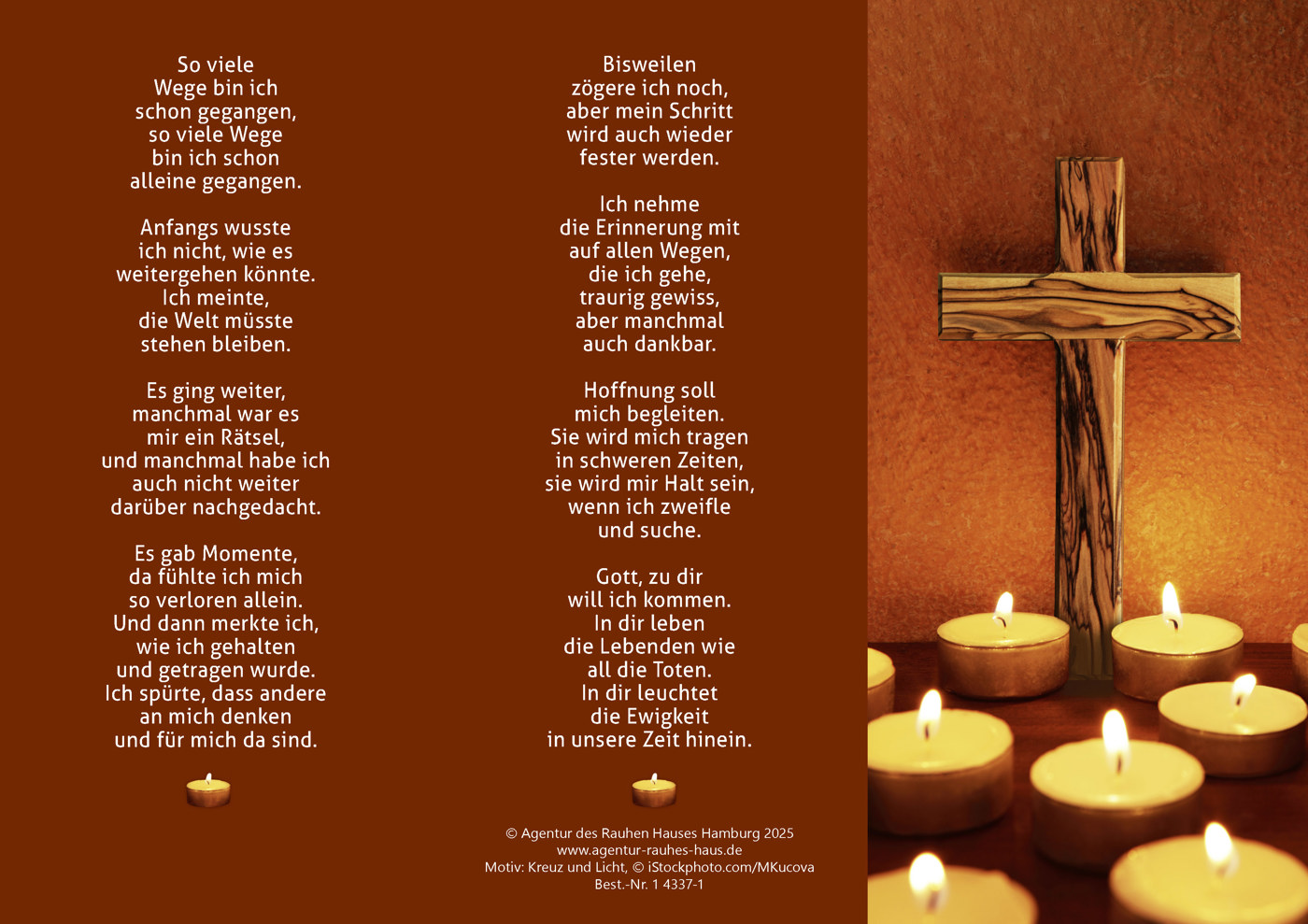 So viele
Wege bin ich
schon gegangen,
so viele Wege
bin ich schon
alleine gegangen.

Anfangs wusste
ich nicht, wie es
weitergehen könnte.
Ich meinte,
die Welt müsste
stehen bleiben.

Es ging weiter,
manchmal war es
mir ein Rätsel,
und manchmal habe ich
auch nicht weiter
darüber nachgedacht.

Es gab Momente,
da fühlte ich mich
so verloren allein.
Und dann merkte ich,
wie ich gehalten
und getragen wurde.
Ich spürte, dass andere
an mich denken
und für mich da sind.

Bisweilen
zögere ich noch,
aber mein Schritt
wird auch wieder
fester werden.

Ich nehme
die Erinnerung mit
auf allen Wegen,
die ich gehe,
traurig gewiss,
aber manchmal
auch dankbar.

Hoffnung soll
mich begleiten.
Sie wird mich tragen
in schweren Zeiten,
sie wird mir Halt sein,
wenn ich zweifle
und suche.

Gott, zu dir
will ich kommen.
In dir leben
die Lebenden wie
all die Toten.
In dir leuchtet
die Ewigkeit
in unsere Zeit hinein.

© Agentur des Rauhen Hauses Hamburg 2025
www.agentur-rauhes-haus.de
Motiv: Kreuz und Licht, © iStockphoto.com/MKucova
Best.-Nr. 1 4337-1